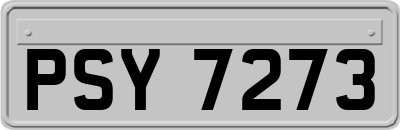 PSY 7273